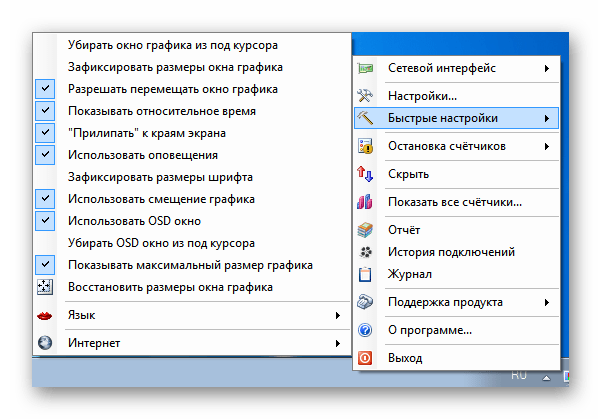 Убирать окно графика из под курсора
Зафиксировать размеры окна графика
Разрешать перемещать окно графика
Показывать относительное время
"Прилипать" к краям экрана
Использовать оповещения
Зафиксировать размеры шрифта
Использовать смещение графика
Использовать OSD окно
Убирать OSD окно из под курсора
Показывать максимальный размер графика
Восстановить размеры окна графика
Язык
Интернет

Сетевой интерфейс
Настройки...
Быстрые настройки
Остановка счётчиков
Скрыть
Показать все счётчики...
Отчёт
История подключений
Журнал
Поддержка продукта
О программе...
Выход

RU